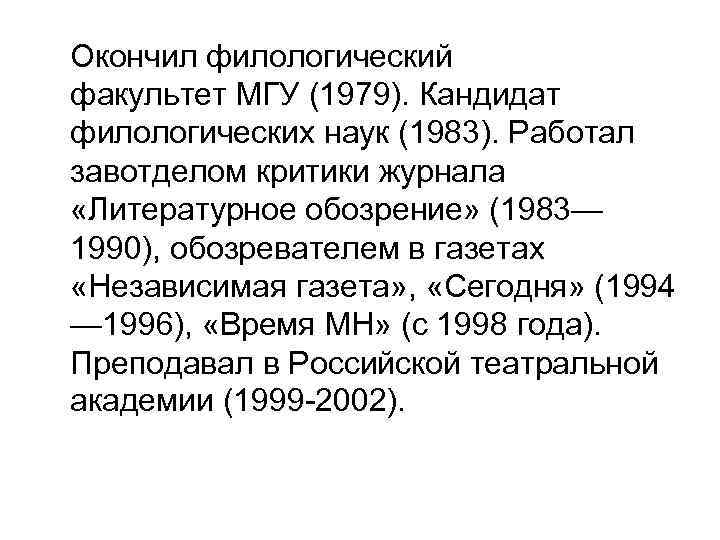 Окончил филологический факультет МГУ (1979). Кандидат филологических наук (1983). Работал завотделом критики журнала «Литературное обозрение» (1983—1990), обозревателем в газетах «Независимая газета», «Сегодня» (1994—1996), «Время МН» (с 1998 года). Преподавал в Российской театральной академии (1999-2002).